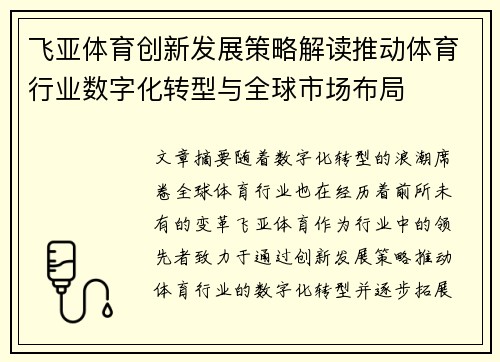 飞亚体育创新发展策略解读推动体育行业数字化转型与全球市场布局

文章摘要随着数字化转型的浪潮席卷全球体育行业也在经历着前所未有的变革飞亚体育作为行业中的领先者致力于通过创新发展策略推动体育行业的数字化转型并逐步拓展